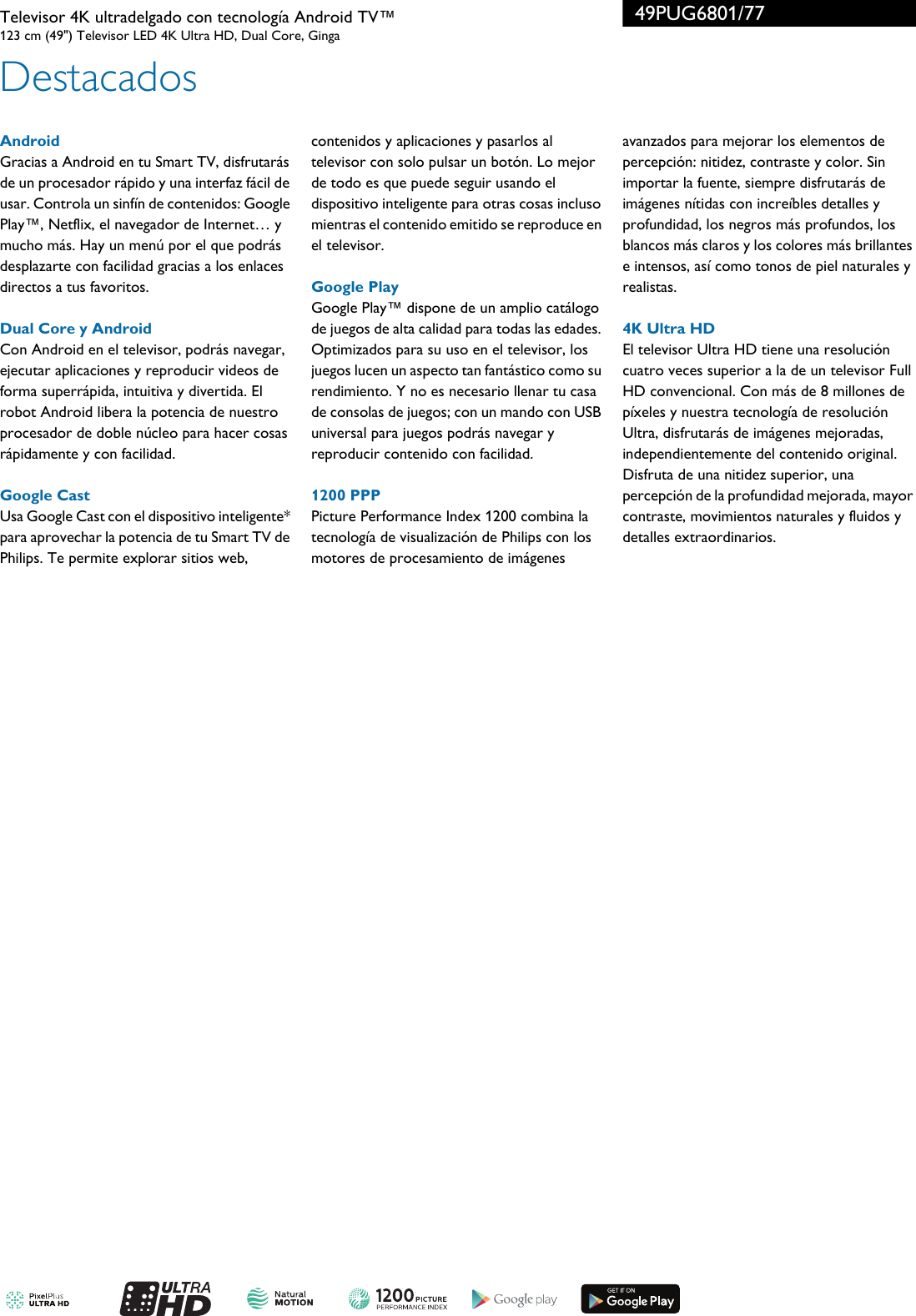 Televisor 4K ultradelgado con tecnología Android TV™
123 cm (49") Televisor LED 4K Ultra HD, Dual Core, Ginga

49PUG6801/77

Destacados

Android
Gracias a Android en tu Smart TV, disfrutarás de un procesador rápido y una interfaz fácil de usar. Controla un sinfín de contenidos: Google Play™, Netflix, el navegador de Internet… y mucho más. Hay un menú por el que podrás desplazarte con facilidad gracias a los enlaces directos a tus favoritos.

Dual Core y Android
Con Android en el televisor, podrás navegar, ejecutar aplicaciones y reproducir videos de forma superrápida, intuitiva y divertida. El robot Android libera la potencia de nuestro procesador de doble núcleo para hacer cosas rápidamente y con facilidad.

Google Cast
Usa Google Cast con el dispositivo inteligente* para aprovechar la potencia de tu Smart TV de Philips. Te permite explorar sitios web, contenidos y aplicaciones y pasarlos al televisor con solo pulsar un botón. Lo mejor de todo es que puede seguir usando el dispositivo inteligente para otras cosas incluso mientras el contenido emitido se reproduce en el televisor.

Google Play
Google Play™ dispone de un amplio catálogo de juegos de alta calidad para todas las edades. Optimizados para su uso en el televisor, los juegos lucen un aspecto tan fantástico como su rendimiento. Y no es necesario llenar tu casa de consolas de juegos; con un mando con USB universal para juegos podrás navegar y reproducir contenido con facilidad.

1200 PPP
Picture Performance Index 1200 combina la tecnología de visualización de Philips con los motores de procesamiento de imágenes avanzados para mejorar los elementos de percepción: nitidez, contraste y color. Sin importar la fuente, siempre disfrutarás de imágenes nítidas con increíbles detalles y profundidad, los negros más profundos, los blancos más claros y los colores más brillantes e intensos, así como tonos de piel naturales y realistas.

4K Ultra HD
El televisor Ultra HD tiene una resolución cuatro veces superior a la de un televisor Full HD convencional. Con más de 8 millones de píxeles y nuestra tecnología de resolución Ultra, disfrutarás de imágenes mejoradas, independientemente del contenido original. Disfruta de una nitidez superior, una percepción de la profundidad mejorada, mayor contraste, movimientos naturales y fluidos y detalles extraordinarios.

PixelPlus ULTRA HD
ULTRA HD
Natural MOTION
1200 PICTURE PERFORMANCE INDEX
Google play
GET IT ON Google Play